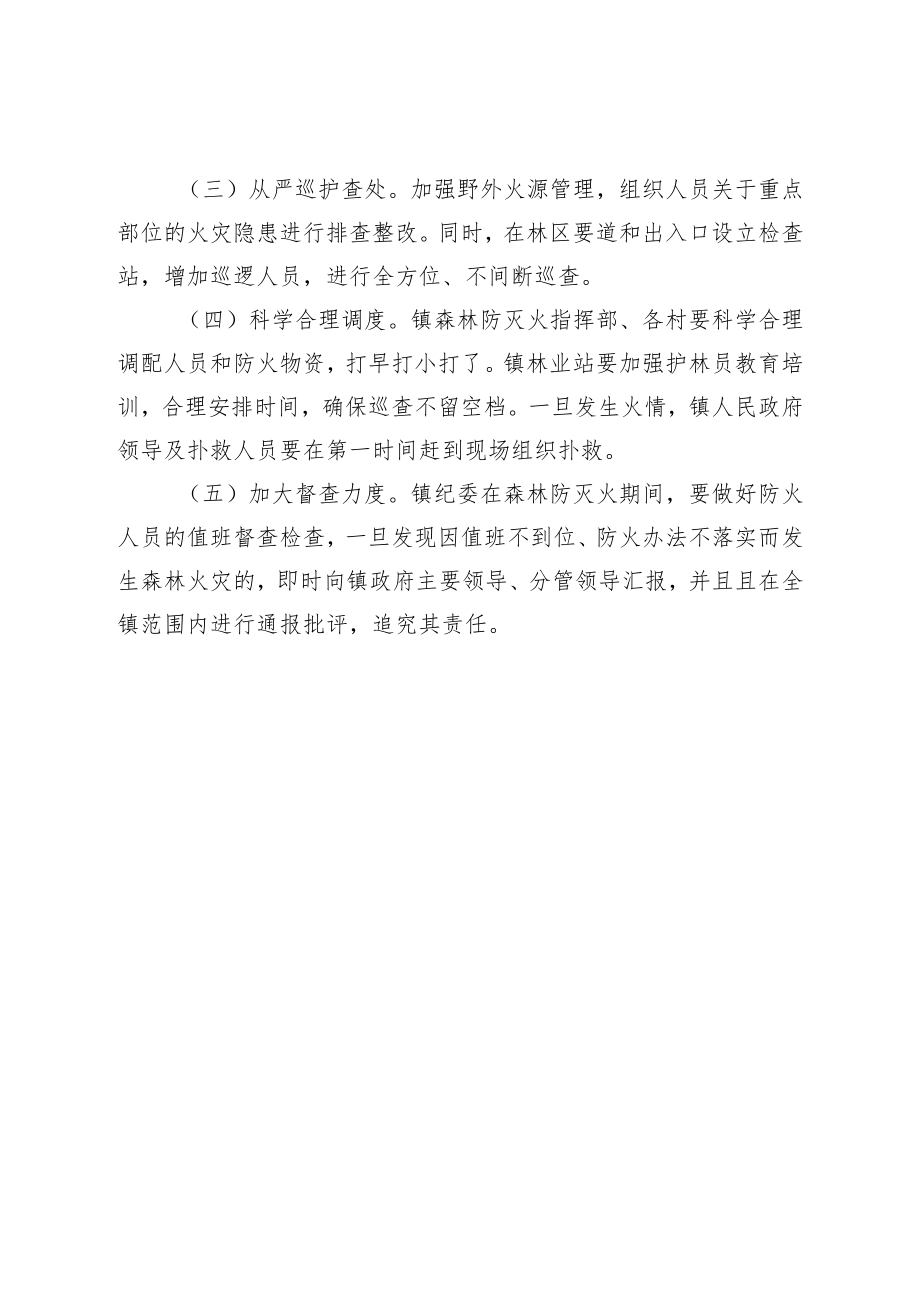 （三）从严巡护查处。加强野外火源管理，组织人员关于重点部位的火灾隐患进行排查整改。同时，在林区要道和出入口设立检查站，增加巡逻人员，进行全方位、不间断巡查。

（四）科学合理调度。镇森林防灭火指挥部、各村要科学合理调配人员和防火物资，打早打小打了。镇林业站要加强护林员教育培训，合理安排时间，确保巡查不留空档。一旦发生火情，镇人民政府领导及扑救人员要在第一时间赶到现场组织扑救。

（五）加大督查力度。镇纪委在森林防灭火期间，要做好防火人员的值班督查检查，一旦发现因值班不到位、防火办法不落实而发生森林火灾的，即时向镇政府主要领导、分管领导汇报，并且且在全镇范围内进行通报批评，追究其责任。